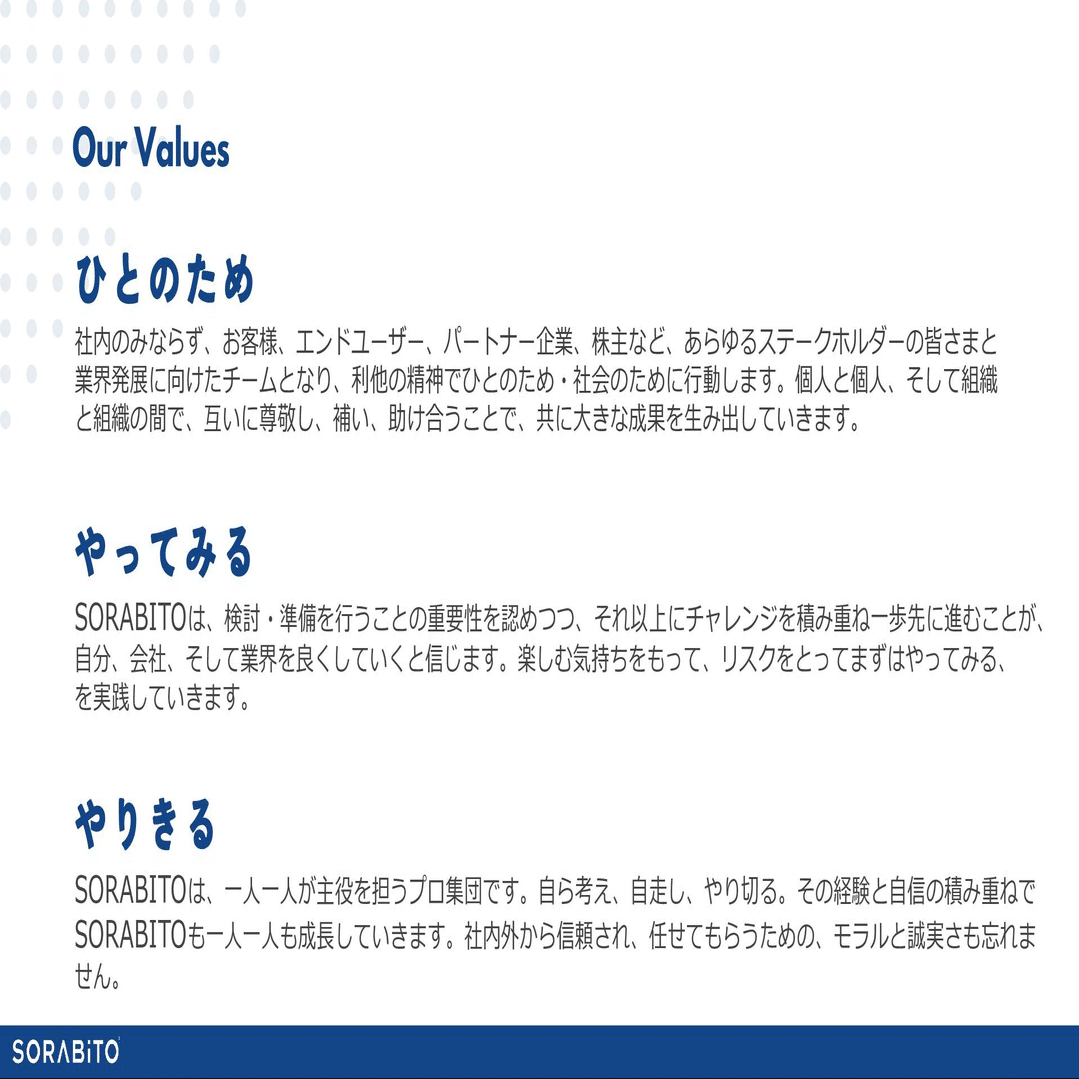 Our Values

ひとのため

社内のみならず、お客様、エンドユーザー、パートナー企業、株主など、あらゆるステークホルダーの皆さまと業界発展に向けたチームとなり、利他の精神でひとのため・社会のために行動します。個人と個人、そして組織と組織の間で、互いに尊敬し、補い、助け合うことで、共に大きな成果を生み出していきます。

やってみる

SORABITOは、検討・準備を行うことの重要性を認めつつ、それ以上にチャレンジを積み重ね一歩先に進むことが、自分、会社、そして業界を良くしていくと信じます。楽しむ気持ちをもって、リスクをとってまずはやってみる、を実践していきます。

やりきる

SORABITOは、一人一人が主役を担うプロ集団です。自ら考え、自走し、やり切る。その経験と自信の積み重ねでSORABITOも一人一人も成長していきます。社内外から信頼され、任せてもらうための、モラルと誠実さも忘れません。

SORABiTO